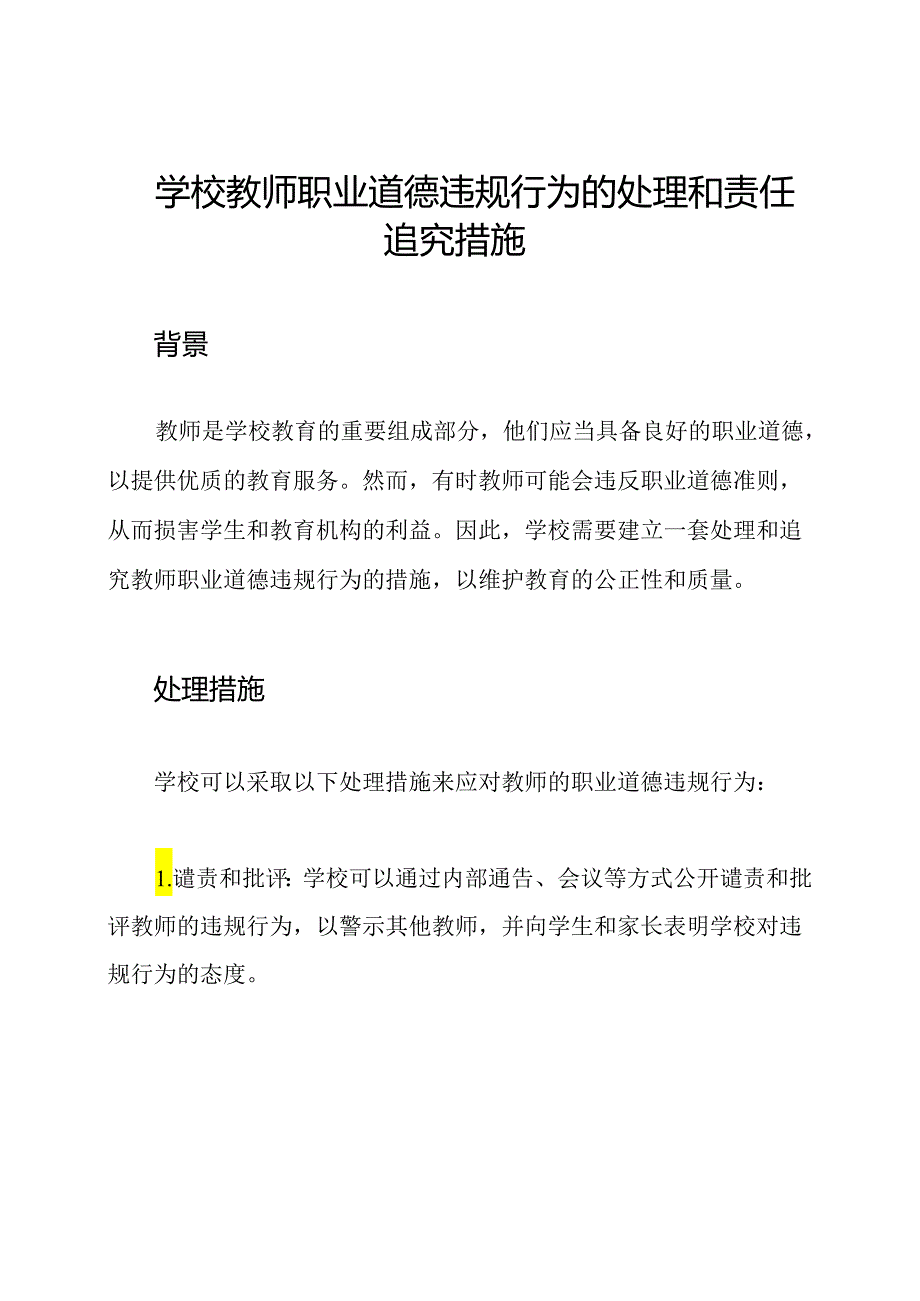 学校教师职业道德违规行为的处理和责任追究措施

背景

教师是学校教育的重要组成部分，他们应当具备良好的职业道德，以提供优质的教育服务。然而，有时教师可能会违反职业道德准则，从而损害学生和教育机构的利益。因此，学校需要建立一套处理和追究教师职业道德违规行为的措施，以维护教育的公正性和质量。

处理措施

学校可以采取以下处理措施来应对教师的职业道德违规行为：

1.谴责和批评：学校可以通过内部通告、会议等方式公开谴责和批评教师的违规行为，以警示其他教师，并向学生和家长表明学校对违规行为的态度。